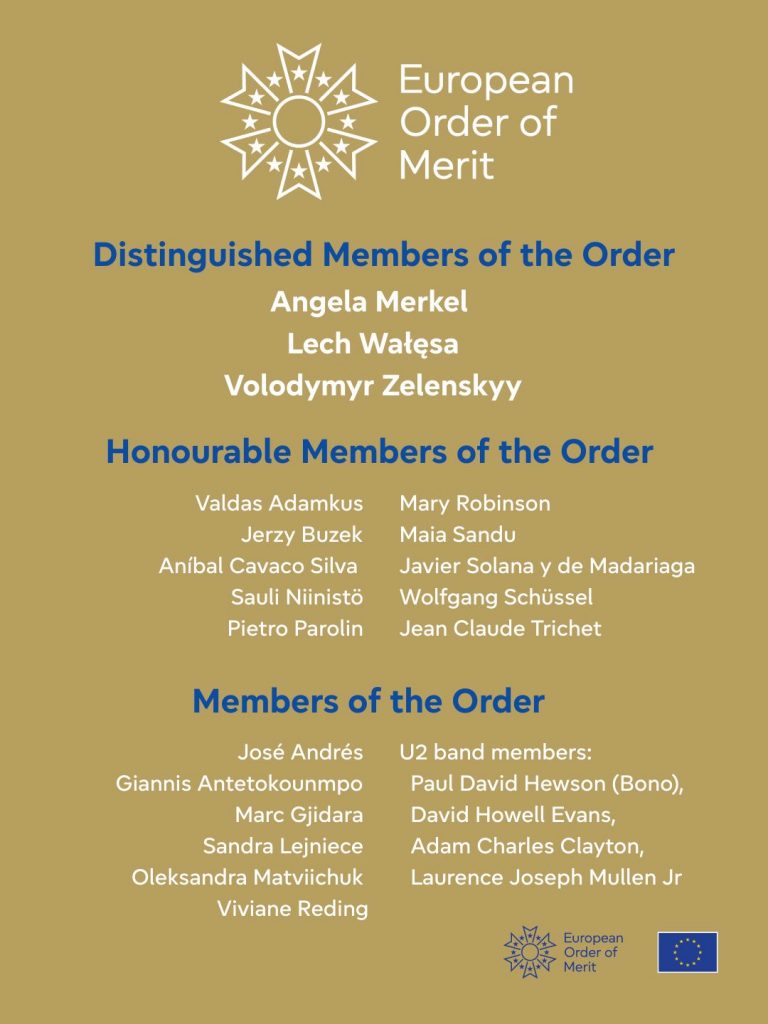 European Order of Merit

Distinguished Members of the Order

Angela Merkel
Lech Wałęsa
Volodymyr Zelenskyy

Honourable Members of the Order

Valdas Adamkus
Jerzy Buzek
Aníbal Cavaco Silva
Sauli Niinistö
Pietro Parolin

Mary Robinson
Maia Sandu
Javier Solana y de Madariaga
Wolfgang Schüssel
Jean Claude Trichet

Members of the Order

José Andrés
Giannis Antetokounmpo
Marc Gjidara
Sandra Lejniece
Oleksandra Matviichuk
Viviane Reding

U2 band members:
Paul David Hewson (Bono),
David Howell Evans,
Adam Charles Clayton,
Laurence Joseph Mullen Jr

European Order of Merit